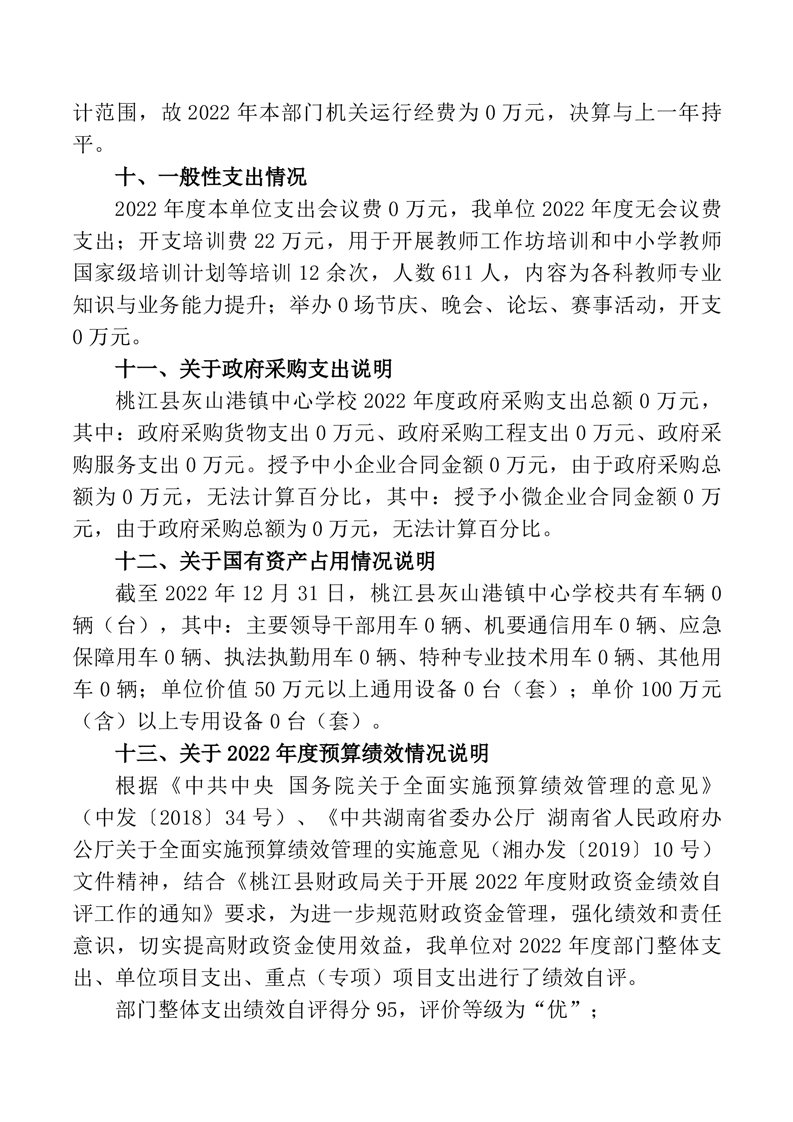 计范围，故 2022 年本部门机关运行经费为 0 万元，决算与上一年持平。

十、一般性支出情况

2022 年度本单位支出会议费 0 万元，我单位 2022 年度无会议费支出；开支培训费 22 万元，用于开展教师工作坊培训和中小学教师国家级培训计划等培训 12 余次，人数 611 人，内容为各科教师专业知识与业务能力提升；举办 0 场节庆、晚会、论坛、赛事活动，开支 0 万元。

十一、关于政府采购支出说明

桃江县灰山港镇中心学校 2022 年度政府采购支出总额 0 万元，其中：政府采购货物支出 0 万元、政府采购工程支出 0 万元、政府采购服务支出 0 万元。授予中小企业合同金额 0 万元，由于政府采购总额为 0 万元，无法计算百分比，其中：授予小微企业合同金额 0 万元，由于政府采购总额为 0 万元，无法计算百分比。

十二、关于国有资产占用情况说明

截至 2022 年 12 月 31 日，桃江县灰山港镇中心学校共有车辆 0 辆（台），其中：主要领导干部用车 0 辆、机要通信用车 0 辆、应急保障用车 0 辆、执法执勤用车 0 辆、特种专业技术用车 0 辆、其他用车 0 辆；单位价值 50 万元以上通用设备 0 台（套）；单价 100 万元（含）以上专用设备 0 台（套）。

十三、关于 2022 年度预算绩效情况说明

根据《中共中央 国务院关于全面实施预算绩效管理的意见》（中发〔2018〕34 号）、《中共湖南省委办公厅 湖南省人民政府办公厅关于全面实施预算绩效管理的实施意见（湘办发〔2019〕10 号）文件精神，结合《桃江县财政局关于开展 2022 年度财政资金绩效自评工作的通知》要求，为进一步规范财政资金管理，强化绩效和责任意识，切实提高财政资金使用效益，我单位对 2022 年度部门整体支出、单位项目支出、重点（专项）项目支出进行了绩效自评。

部门整体支出绩效自评得分 95，评价等级为“优”；